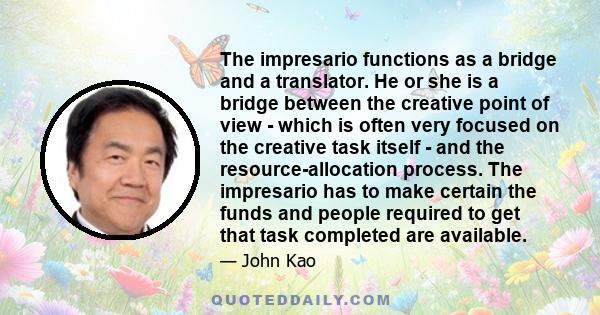 The impresario functions as a bridge and a translator. He or she is a bridge between the creative point of view - which is often very focused on the creative task itself - and the resource-allocation process. The impresario has to make certain the funds and people required to get that task completed are available.

— John Kao

QUOTEDDAILY.COM